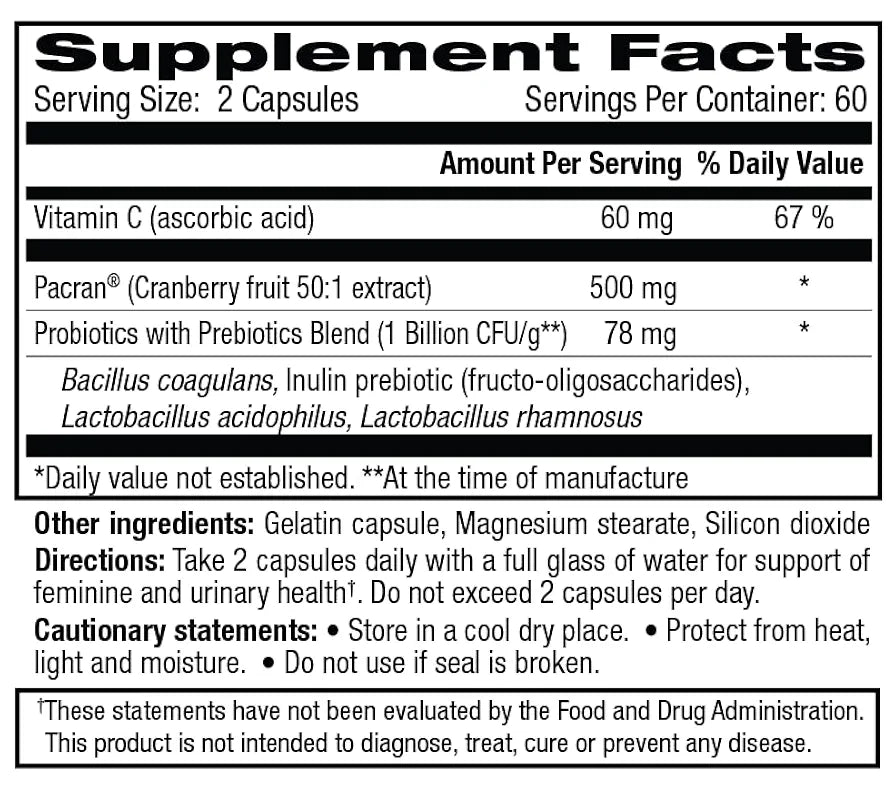 Supplement Facts

Serving Size: 2 Capsules Servings Per Container: 60

| | Amount Per Serving | % Daily Value |
|---|---|---|
| Vitamin C (ascorbic acid) | 60 mg | 67 % |
| Pacran® (Cranberry fruit 50:1 extract) | 500 mg | * |
| Probiotics with Prebiotics Blend (1 Billion CFU/g**) | 78 mg | * |

Bacillus coagulans, Inulin prebiotic (fructo-oligosaccharides), Lactobacillus acidophilus, Lactobacillus rhamnosus

*Daily value not established. **At the time of manufacture

Other ingredients: Gelatin capsule, Magnesium stearate, Silicon dioxide

Directions: Take 2 capsules daily with a full glass of water for support of feminine and urinary health†. Do not exceed 2 capsules per day.

Cautionary statements: • Store in a cool dry place. • Protect from heat, light and moisture. • Do not use if seal is broken.

†These statements have not been evaluated by the Food and Drug Administration. This product is not intended to diagnose, treat, cure or prevent any disease.